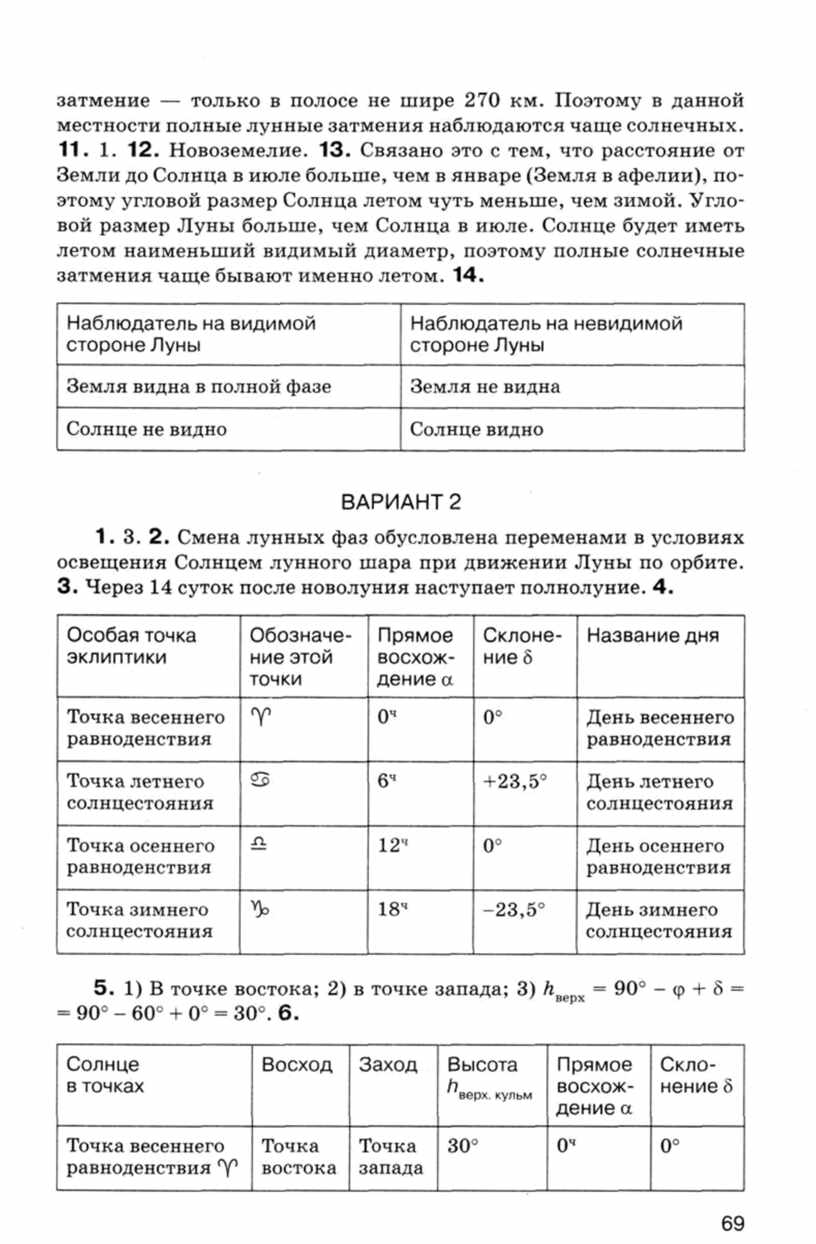 затмение — только в полосе не шире 270 км. Поэтому в данной местности полные лунные затмения наблюдаются чаще солнечных. **11.** 1. **12.** Новоземелие. **13.** Связано это с тем, что расстояние от Земли до Солнца в июле больше, чем в январе (Земля в афелии), поэтому угловой размер Солнца летом чуть меньше, чем зимой. Угловой размер Луны больше, чем Солнца в июле. Солнце будет иметь летом наименьший видимый диаметр, поэтому полные солнечные затмения чаще бывают именно летом. **14.**

| Наблюдатель на видимой стороне Луны | Наблюдатель на невидимой стороне Луны |
|---|---|
| Земля видна в полной фазе | Земля не видна |
| Солнце не видно | Солнце видно |

ВАРИАНТ 2

**1.** 3. **2.** Смена лунных фаз обусловлена переменами в условиях освещения Солнцем лунного шара при движении Луны по орбите. **3.** Через 14 суток после новолуния наступает полнолуние. **4.**

| Особая точка эклиптики | Обозначение этой точки | Прямое восхождение $\alpha$ | Склонение $\delta$ | Название дня |
|---|---|---|---|---|
| Точка весеннего равноденствия | ♈ | $0^ч$ | $0°$ | День весеннего равноденствия |
| Точка летнего солнцестояния | ♋ | $6^ч$ | $+23,5°$ | День летнего солнцестояния |
| Точка осеннего равноденствия | ♎ | $12^ч$ | $0°$ | День осеннего равноденствия |
| Точка зимнего солнцестояния | ♑ | $18^ч$ | $-23,5°$ | День зимнего солнцестояния |

**5.** 1) В точке востока; 2) в точке запада; 3) $h_{верх} = 90° - \varphi + \delta = 90° - 60° + 0° = 30°$. **6.**

| Солнце в точках | Восход | Заход | Высота $h_{верх. кульм}$ | Прямое восхождение $\alpha$ | Склонение $\delta$ |
|---|---|---|---|---|---|
| Точка весеннего равноденствия ♈ | Точка востока | Точка запада | $30°$ | $0^ч$ | $0°$ |

69